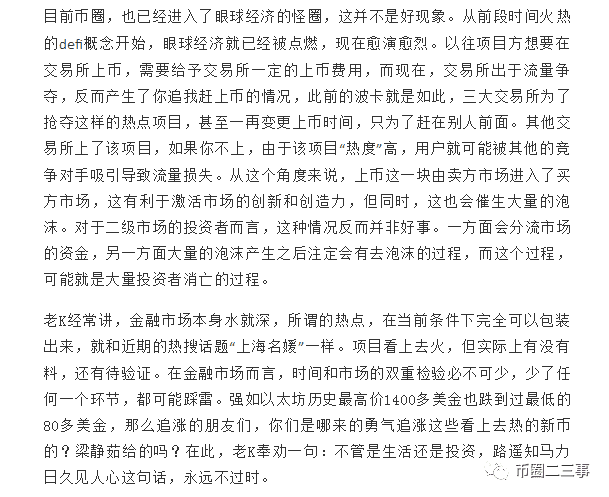 目前币圈，也已经进入了眼球经济的怪圈，这并不是好现象。从前段时间火热的defi概念开始，眼球经济就已经被点燃，现在愈演愈烈。以往项目方想要在交易所上币，需要给予交易所一定的上币费用，而现在，交易所出于流量争夺，反而产生了你追我赶上币的情况，此前的波卡就是如此，三大交易所为了抢夺这样的热点项目，甚至一再变更上币时间，只为了赶在别人前面。其他交易所上了该项目，如果你不上，由于该项目“热度”高，用户就可能被其他的竞争对手吸引导致流量损失。从这个角度来说，上币这一块由卖方市场进入了买方市场，这有利于激活市场的创新和创造力，但同时，这也会催生大量的泡沫。对于二级市场的投资者而言，这种情况反而并非好事。一方面会分流市场的资金，另一方面大量的泡沫产生之后注定会有去泡沫的过程，而这个过程，可能就是大量投资者消亡的过程。

老K经常讲，金融市场本身水就深，所谓的热点，在当前条件下完全可以包装出来，就和近期的热搜话题“上海名媛”一样。项目看上去火，但实际上有没有料，还有待验证。在金融市场而言，时间和市场的双重检验必不可少，少了任何一个环节，都可能踩雷。强如以太坊历史最高价1400多美金也跌到过最低的80多美金，那么追涨的朋友们，你们是哪来的勇气追涨这些看上去热的新币的？梁静茹给的吗？在此，老K奉劝一句：不管是生活还是投资，路遥知马力日久见人心这句话，永远不过时。

币圈二三事